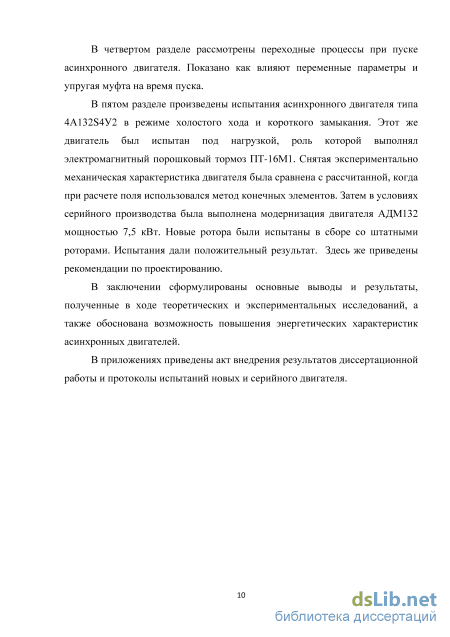 В четвертом разделе рассмотрены переходные процессы при пуске асинхронного двигателя. Показано как влияют переменные параметры и упругая муфта на время пуска.

В пятом разделе произведены испытания асинхронного двигателя типа 4А132S4У2 в режиме холостого хода и короткого замыкания. Этот же двигатель был испытан под нагрузкой, роль которой выполнял электромагнитный порошковый тормоз ПТ-16М1. Снятая экспериментально механическая характеристика двигателя была сравнена с рассчитанной, когда при расчете поля использовался метод конечных элементов. Затем в условиях серийного производства была выполнена модернизация двигателя АДМ132 мощностью 7,5 кВт. Новые ротора были испытаны в сборе со штатными роторами. Испытания дали положительный результат. Здесь же приведены рекомендации по проектированию.

В заключении сформулированы основные выводы и результаты, полученные в ходе теоретических и экспериментальных исследований, а также обоснована возможность повышения энергетических характеристик асинхронных двигателей.

В приложениях приведены акт внедрения результатов диссертационной работы и протоколы испытаний новых и серийного двигателя.

10

dsLib.net
библиотека диссертаций